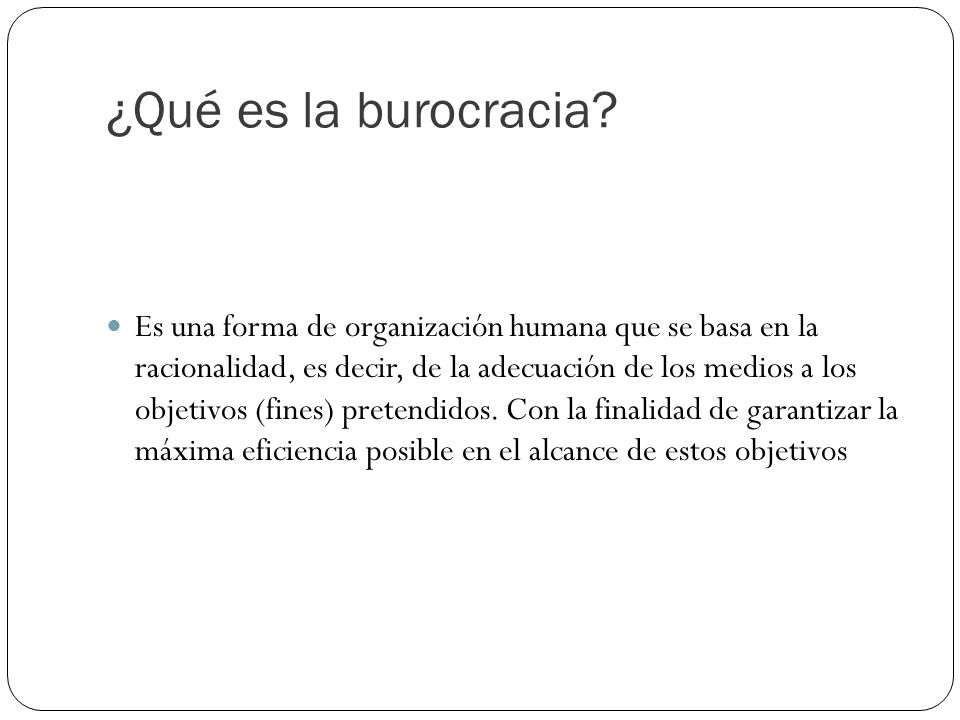 ¿Qué es la burocracia?

Es una forma de organización humana que se basa en la racionalidad, es decir, de la adecuación de los medios a los objetivos (fines) pretendidos. Con la finalidad de garantizar la máxima eficiencia posible en el alcance de estos objetivos